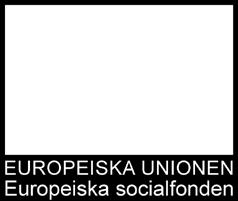 EUROPEISKA UNIONEN
Europeiska socialfonden